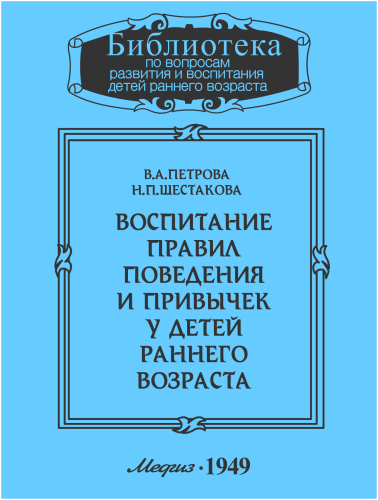 Библиотека
по вопросам
развития и воспитания
детей раннего возраста

В.А.ПЕТРОВА
Н.П.ШЕСТАКОВА

ВОСПИТАНИЕ
ПРАВИЛ
ПОВЕДЕНИЯ
И ПРИВЫЧЕК
У ДЕТЕЙ
РАННЕГО
ВОЗРАСТА

Медгиз · 1949